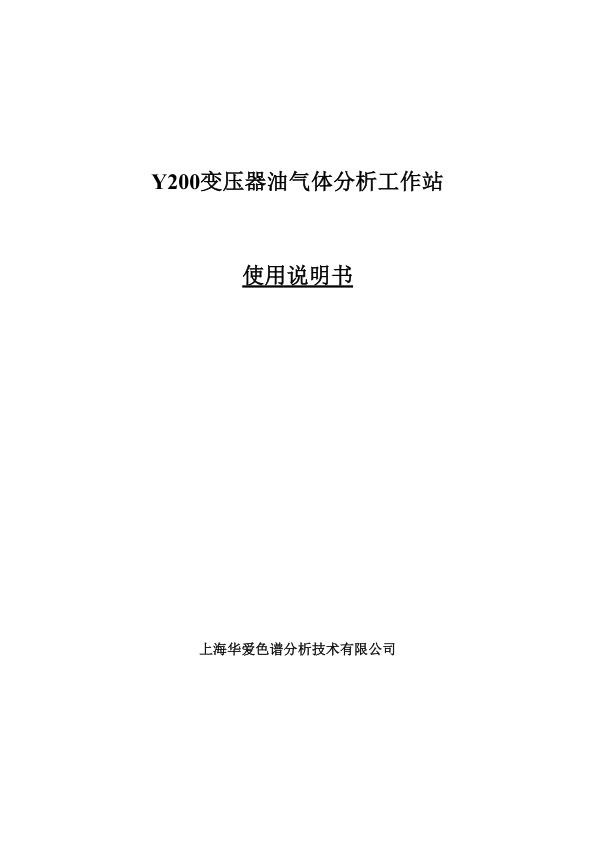 Y200变压器油气体分析工作站

使用说明书

上海华爱色谱分析技术有限公司